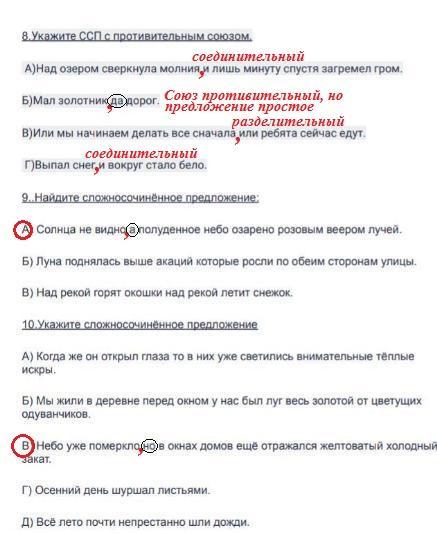 8.Укажите ССП с противительным союзом.

соединительный
А)Над озером сверкнула молния, и лишь минуту спустя загремел гром.

Б)Мал золотник, да дорог. Союз противительный, но предложение простое

разделительный
В)Или мы начинаем делать все сначала, или ребята сейчас едут.

соединительный
Г)Выпал снег, и вокруг стало бело.

9..Найдите сложносочинённое предложение:

А) Солнца не видно, а полуденное небо озарено розовым веером лучей.

Б) Луна поднялась выше акаций которые росли по обеим сторонам улицы.

В) Над рекой горят окошки над рекой летит снежок.

10.Укажите сложносочинённое предложение

А) Когда же он открыл глаза то в них уже светились внимательные тёплые искры.

Б) Мы жили в деревне перед окном у нас был луг весь золотой от цветущих одуванчиков.

В) Небо уже померкло, но в окнах домов ещё отражался желтоватый холодный закат.

Г) Осенний день шуршал листьями.

Д) Всё лето почти непрестанно шли дожди.